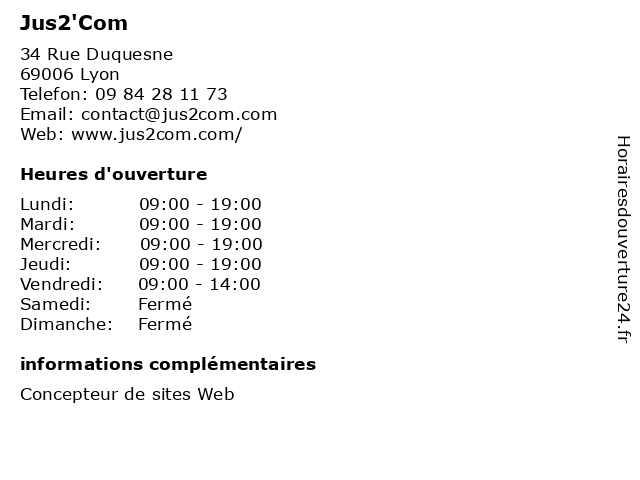 Jus2'Com

34 Rue Duquesne
69006 Lyon
Telefon: 09 84 28 11 73
Email: contact@jus2com.com
Web: www.jus2com.com/

Heures d'ouverture

Lundi: 09:00 - 19:00
Mardi: 09:00 - 19:00
Mercredi: 09:00 - 19:00
Jeudi: 09:00 - 19:00
Vendredi: 09:00 - 14:00
Samedi: Fermé
Dimanche: Fermé

informations complémentaires

Concepteur de sites Web

Horairesdouverture24.fr